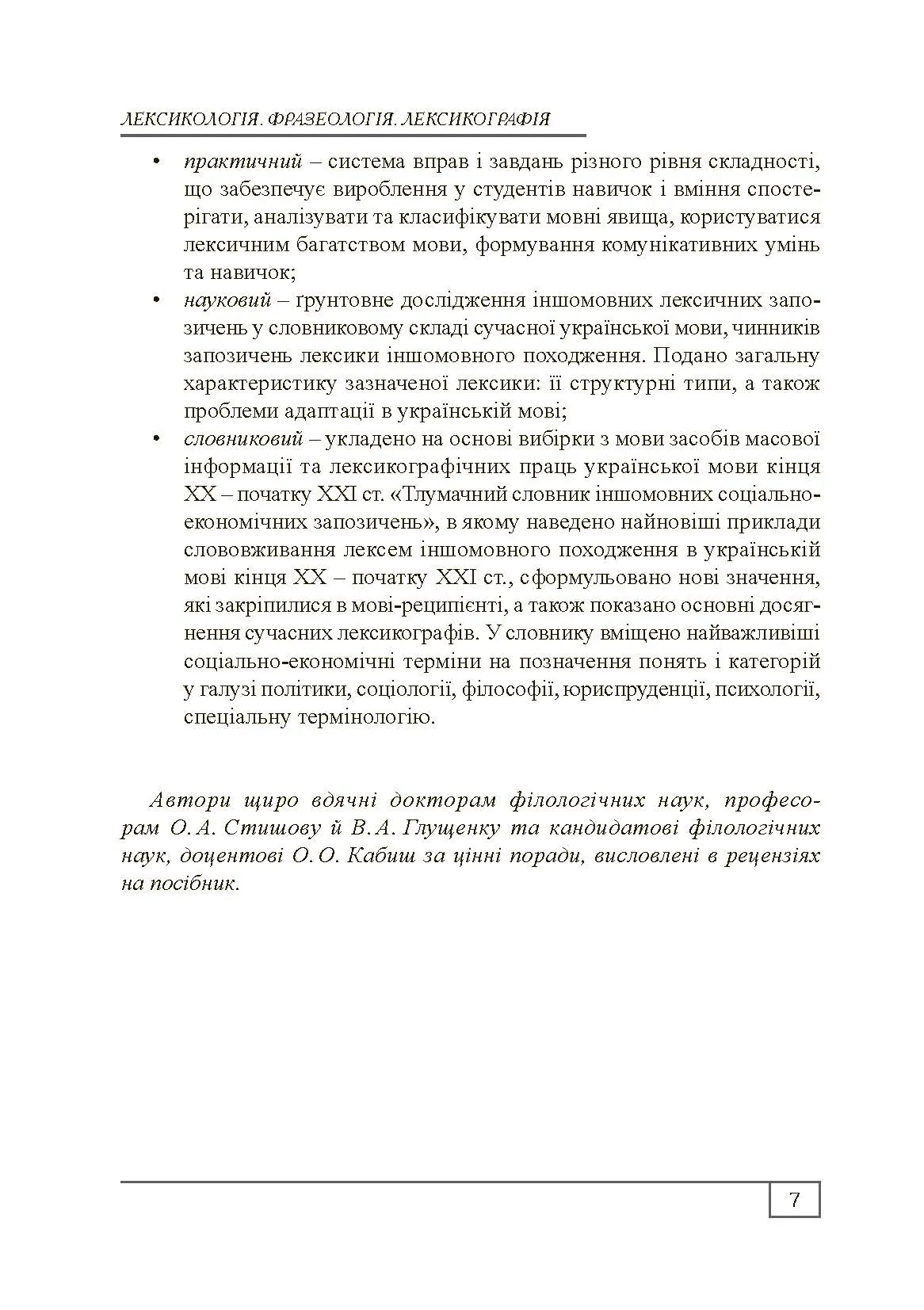 ЛЕКСИКОЛОГІЯ. ФРАЗЕОЛОГІЯ. ЛЕКСИКОГРАФІЯ

• практичний – система вправ і завдань різного рівня складності, що забезпечує вироблення у студентів навичок і вміння спостерігати, аналізувати та класифікувати мовні явища, користуватися лексичним багатством мови, формування комунікативних умінь та навичок;
• науковий – ґрунтовне дослідження іншомовних лексичних запозичень у словниковому складі сучасної української мови, чинників запозичень лексики іншомовного походження. Подано загальну характеристику зазначеної лексики: її структурні типи, а також проблеми адаптації в українській мові;
• словниковий – укладено на основі вибірки з мови засобів масової інформації та лексикографічних праць української мови кінця XX – початку XXI ст. «Тлумачний словник іншомовних соціально-економічних запозичень», в якому наведено найновіші приклади слововживання лексем іншомовного походження в українській мові кінця XX – початку XXI ст., сформульовано нові значення, які закріпилися в мові-реципієнті, а також показано основні досягнення сучасних лексикографів. У словнику вміщено найважливіші соціально-економічні терміни на позначення понять і категорій у галузі політики, соціології, філософії, юриспруденції, психології, спеціальну термінологію.

Автори щиро вдячні докторам філологічних наук, професорам О. А. Стишову й В. А. Глущенку та кандидатові філологічних наук, доцентові О. О. Кабиш за цінні поради, висловлені в рецензіях на посібник.

7